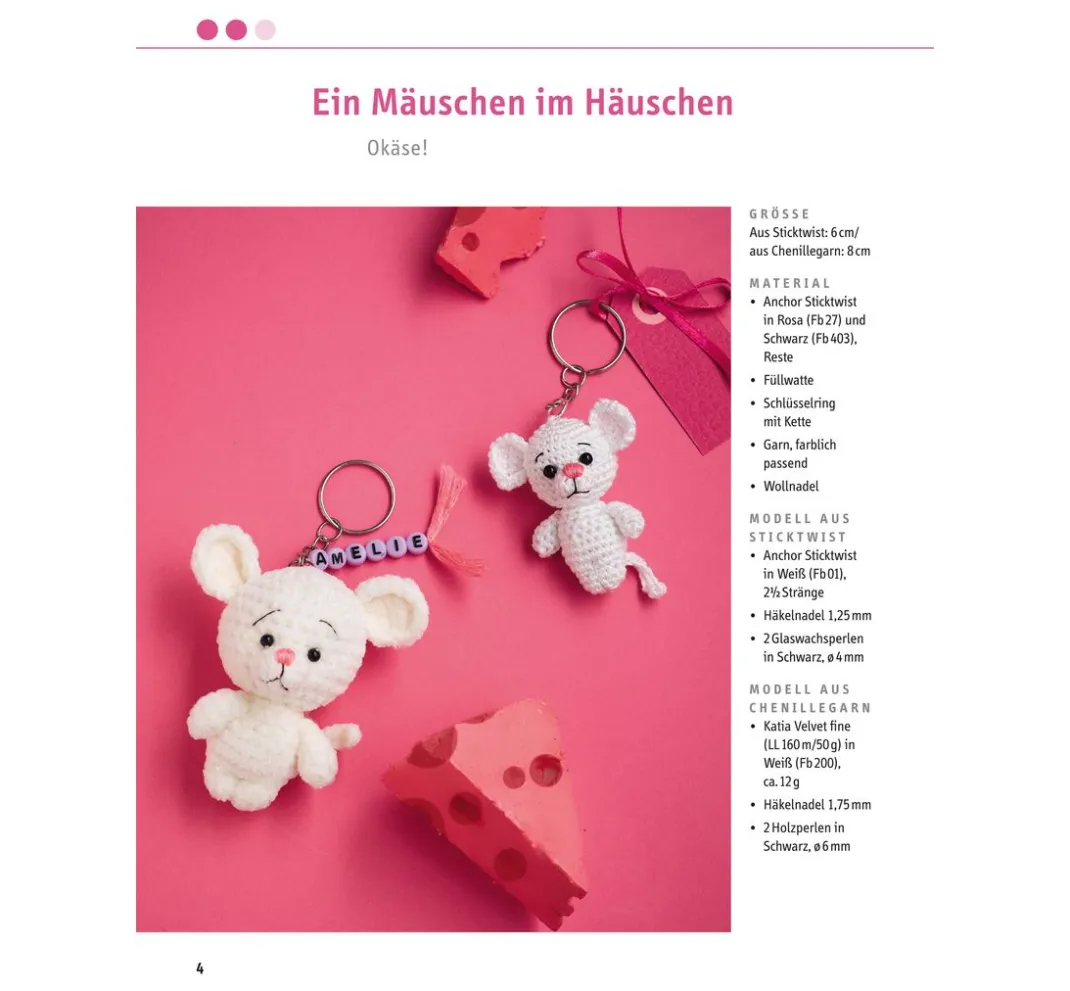 Ein Mäuschen im Häuschen

Okäse!

AMELIE

GRÖSSE
Aus Sticktwist: 6 cm/ aus Chenillegarn: 8 cm

MATERIAL
• Anchor Sticktwist in Rosa (Fb 27) und Schwarz (Fb 403), Reste
• Füllwatte
• Schlüsselring mit Kette
• Garn, farblich passend
• Wollnadel

MODELL AUS STICKTWIST
• Anchor Sticktwist in Weiß (Fb 01), 2½ Stränge
• Häkelnadel 1,25 mm
• 2 Glaswachsperlen in Schwarz, ø 4 mm

MODELL AUS CHENILLEGARN
• Katia Velvet fine (LL 160 m/50 g) in Weiß (Fb 200), ca. 12 g
• Häkelnadel 1,75 mm
• 2 Holzperlen in Schwarz, ø 6 mm

4